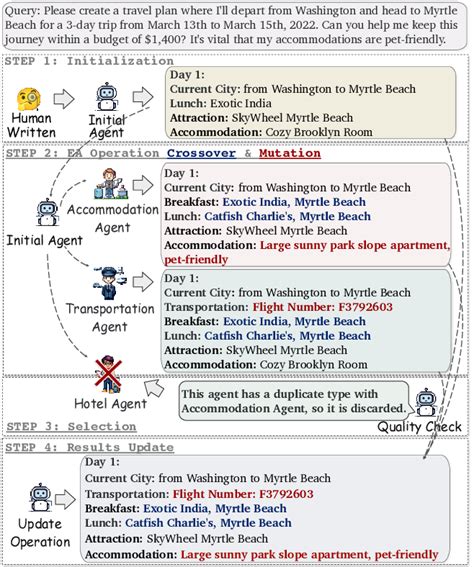 Query: Please create a travel plan where I'll depart from Washington and head to Myrtle Beach for a 3-day trip from March 13th to March 15th, 2022. Can you help me keep this journey within a budget of $1,400? It's vital that my accommodations are pet-friendly.

STEP 1: Initialization

Human Written

Initial Agent

Day 1:
Current City: from Washington to Myrtle Beach
Lunch: Exotic India
Attraction: SkyWheel Myrtle Beach
Accommodation: Cozy Brooklyn Room

STEP 2: EA Operation Crossover & Mutation

Initial Agent

Accommodation Agent

Day 1:
Current City: from Washington to Myrtle Beach
Breakfast: Exotic India, Myrtle Beach
Lunch: Catfish Charlie's, Myrtle Beach
Attraction: SkyWheel Myrtle Beach
Accommodation: Large sunny park slope apartment, pet-friendly

Transportation Agent

Day 1:
Current City: from Washington to Myrtle Beach
Transportation: Flight Number: F3792603
Breakfast: Exotic India, Myrtle Beach
Lunch: Catfish Charlie's, Myrtle Beach
Attraction: SkyWheel Myrtle Beach
Accommodation: Cozy Brooklyn Room

Hotel Agent

This agent has a duplicate type with Accommodation Agent, so it is discarded.

Quality Check

STEP 3: Selection

STEP 4: Results Update

Update Operation

Day 1:
Current City: from Washington to Myrtle Beach
Transportation: Flight Number: F3792603
Breakfast: Exotic India, Myrtle Beach
Lunch: Catfish Charlie's, Myrtle Beach
Attraction: SkyWheel Myrtle Beach
Accommodation: Large sunny park slope apartment, pet-friendly